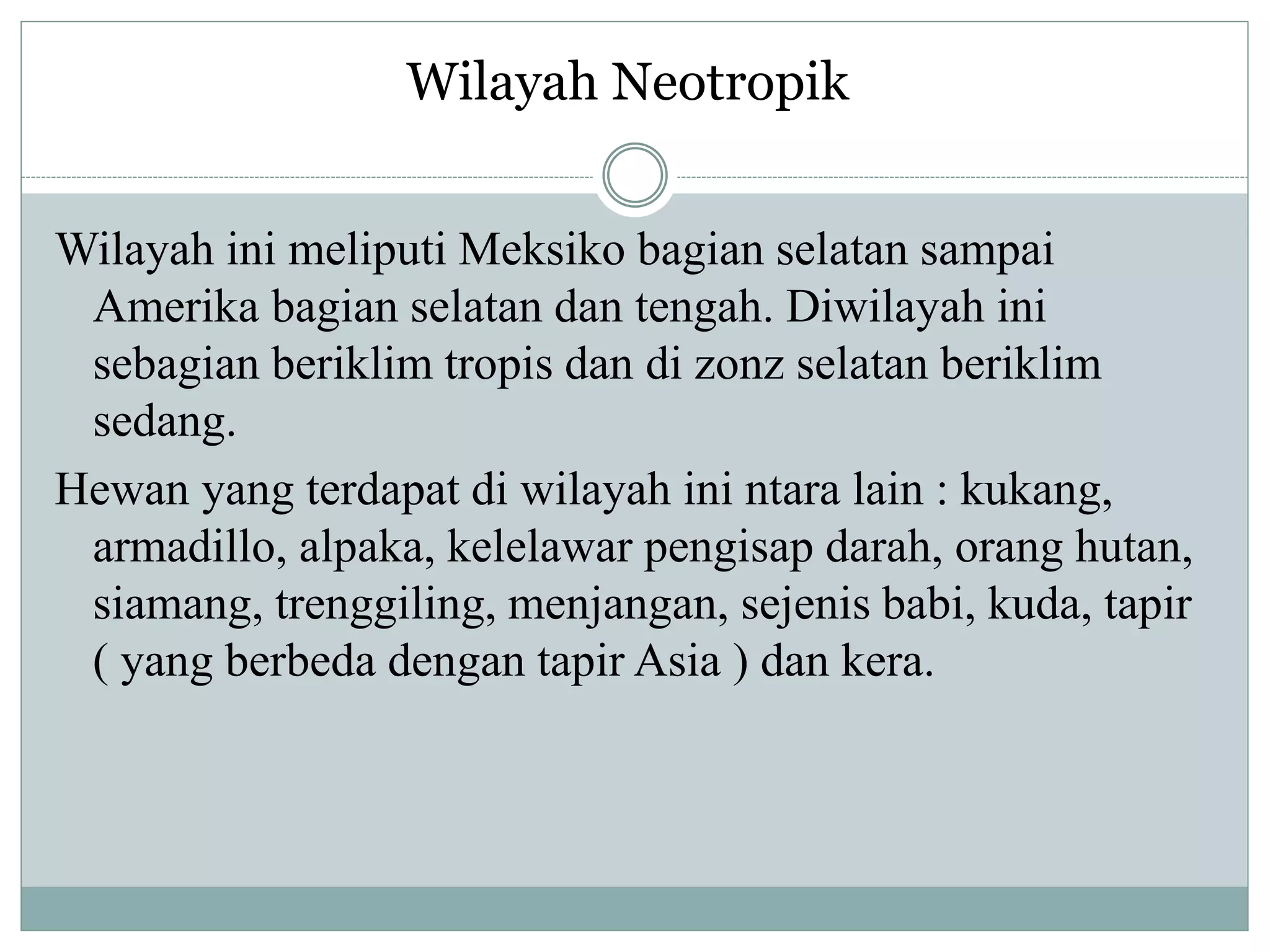 Wilayah Neotropik

Wilayah ini meliputi Meksiko bagian selatan sampai Amerika bagian selatan dan tengah. Diwilayah ini sebagian beriklim tropis dan di zonz selatan beriklim sedang.

Hewan yang terdapat di wilayah ini ntara lain : kukang, armadillo, alpaka, kelelawar pengisap darah, orang hutan, siamang, trenggiling, menjangan, sejenis babi, kuda, tapir ( yang berbeda dengan tapir Asia ) dan kera.